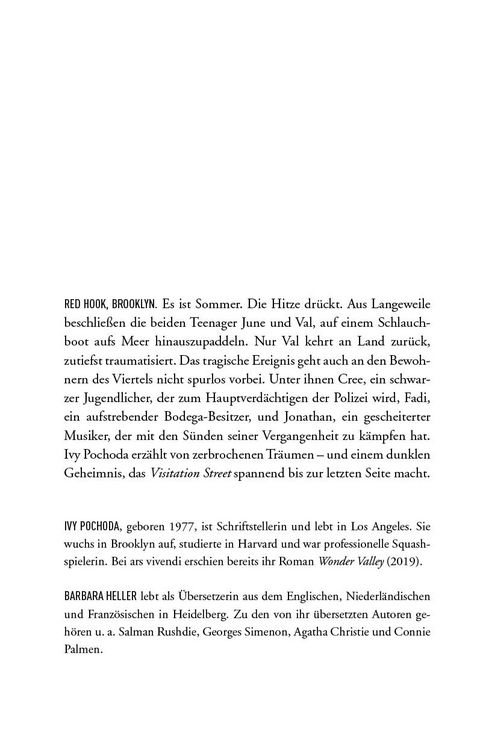 RED HOOK, BROOKLYN. Es ist Sommer. Die Hitze drückt. Aus Langeweile beschließen die beiden Teenager June und Val, auf einem Schlauchboot aufs Meer hinauszupaddeln. Nur Val kehrt an Land zurück, zutiefst traumatisiert. Das tragische Ereignis geht auch an den Bewohnern des Viertels nicht spurlos vorbei. Unter ihnen Cree, ein schwarzer Jugendlicher, der zum Hauptverdächtigen der Polizei wird, Fadi, ein aufstrebender Bodega-Besitzer, und Jonathan, ein gescheiterter Musiker, der mit den Sünden seiner Vergangenheit zu kämpfen hat. Ivy Pochoda erzählt von zerbrochenen Träumen – und einem dunklen Geheimnis, das Visitation Street spannend bis zur letzten Seite macht.

IVY POCHODA, geboren 1977, ist Schriftstellerin und lebt in Los Angeles. Sie wuchs in Brooklyn auf, studierte in Harvard und war professionelle Squashspielerin. Bei ars vivendi erschien bereits ihr Roman Wonder Valley (2019).

BARBARA HELLER lebt als Übersetzerin aus dem Englischen, Niederländischen und Französischen in Heidelberg. Zu den von ihr übersetzten Autoren gehören u. a. Salman Rushdie, Georges Simenon, Agatha Christie und Connie Palmen.